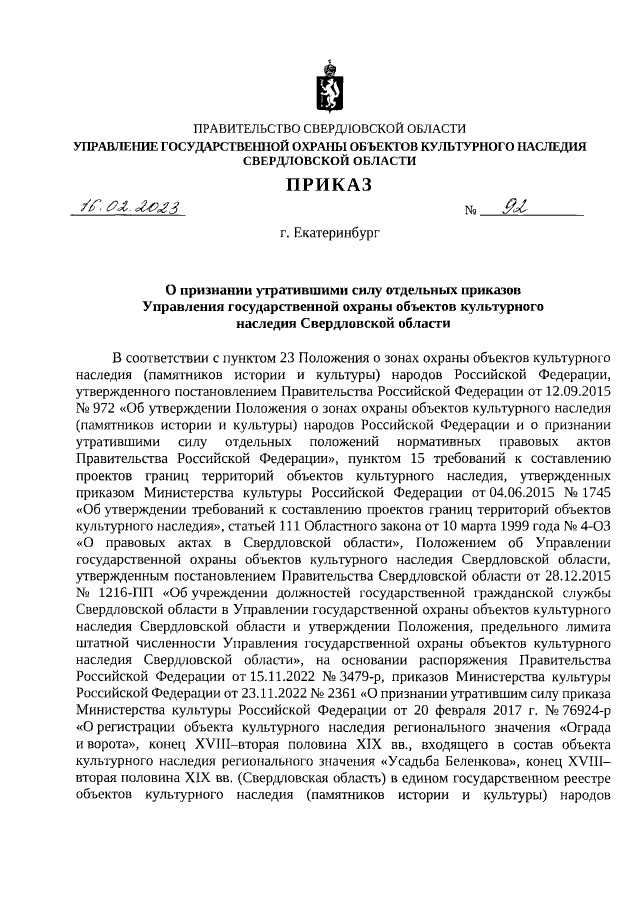 ПРАВИТЕЛЬСТВО СВЕРДЛОВСКОЙ ОБЛАСТИ
УПРАВЛЕНИЕ ГОСУДАРСТВЕННОЙ ОХРАНЫ ОБЪЕКТОВ КУЛЬТУРНОГО НАСЛЕДИЯ СВЕРДЛОВСКОЙ ОБЛАСТИ

ПРИКАЗ

16.02.2023 № 92

г. Екатеринбург

О признании утратившими силу отдельных приказов Управления государственной охраны объектов культурного наследия Свердловской области

В соответствии с пунктом 23 Положения о зонах охраны объектов культурного наследия (памятников истории и культуры) народов Российской Федерации, утвержденного постановлением Правительства Российской Федерации от 12.09.2015 № 972 «Об утверждении Положения о зонах охраны объектов культурного наследия (памятников истории и культуры) народов Российской Федерации и о признании утратившими силу отдельных положений нормативных правовых актов Правительства Российской Федерации», пунктом 15 требований к составлению проектов границ территорий объектов культурного наследия, утвержденных приказом Министерства культуры Российской Федерации от 04.06.2015 № 1745 «Об утверждении требований к составлению проектов границ территорий объектов культурного наследия», статьей 111 Областного закона от 10 марта 1999 года № 4-ОЗ «О правовых актах в Свердловской области», Положением об Управлении государственной охраны объектов культурного наследия Свердловской области, утвержденным постановлением Правительства Свердловской области от 28.12.2015 № 1216-ПП «Об учреждении должностей государственной гражданской службы Свердловской области в Управлении государственной охраны объектов культурного наследия Свердловской области и утверждении Положения, предельного лимита штатной численности Управления государственной охраны объектов культурного наследия Свердловской области», на основании распоряжения Правительства Российской Федерации от 15.11.2022 № 3479-р, приказов Министерства культуры Российской Федерации от 23.11.2022 № 2361 «О признании утратившим силу приказа Министерства культуры Российской Федерации от 20 февраля 2017 г. № 76924-р «О регистрации объекта культурного наследия регионального значения «Ограда и ворота», конец XVIII–вторая половина XIX вв., входящего в состав объекта культурного наследия регионального значения «Усадьба Беленкова», конец XVIII–вторая половина XIX вв. (Свердловская область) в едином государственном реестре объектов культурного наследия (памятников истории и культуры) народов